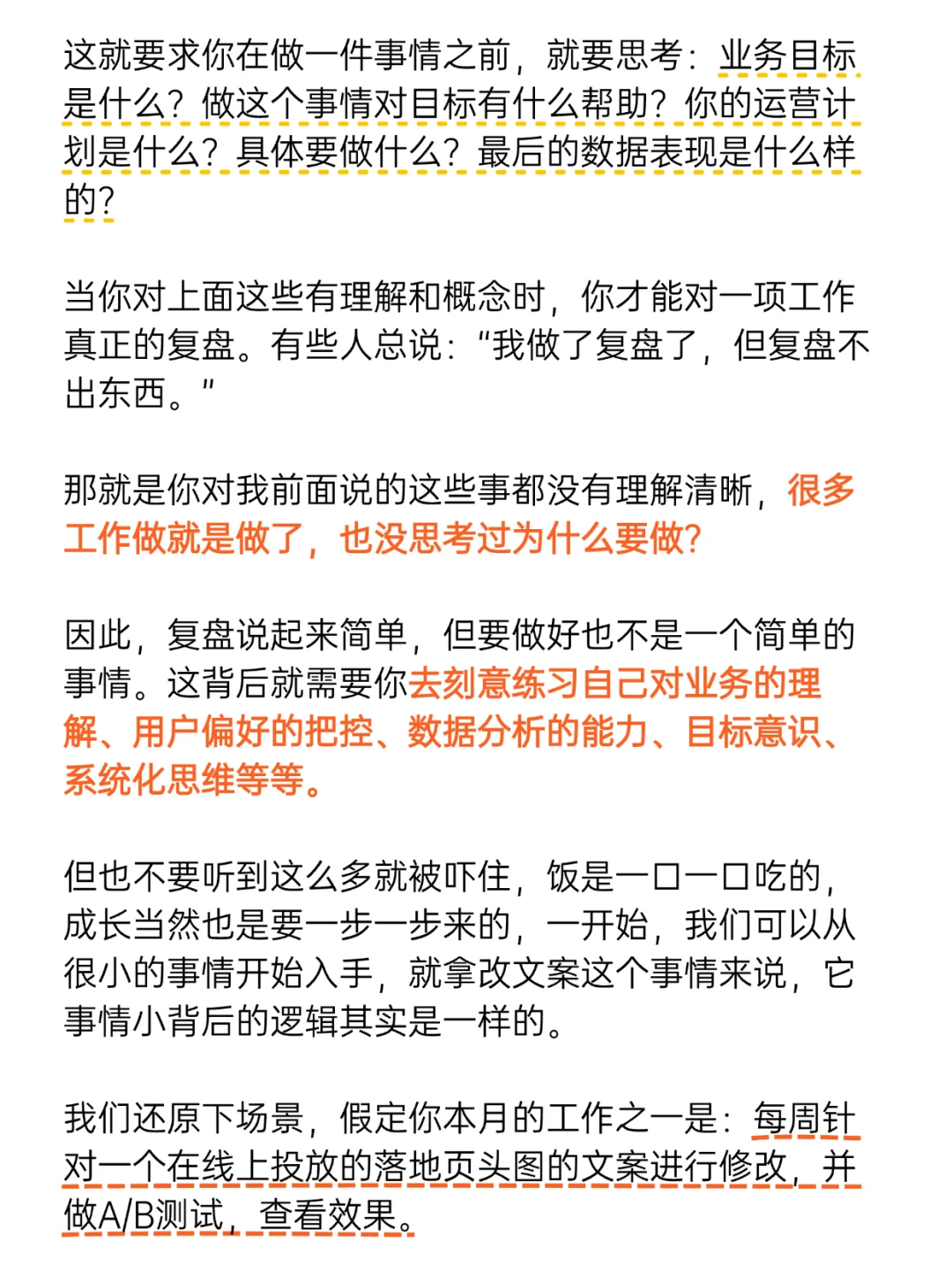 这就要求你在做一件事情之前，就要思考：业务目标是什么？做这个事情对目标有什么帮助？你的运营计划是什么？具体要做什么？最后的数据表现是什么样的？

当你对上面这些有理解和概念时，你才能对一项工作真正的复盘。有些人总说：“我做了复盘了，但复盘不出东西。”

那就是你对我前面说的这些事都没有理解清晰，很多工作做就是做了，也没思考过为什么要做？

因此，复盘说起来简单，但要做好也不是一个简单的事情。这背后就需要你去刻意练习自己对业务的理解、用户偏好的把控、数据分析的能力、目标意识、系统化思维等等。

但也不要听到这么多就被吓住，饭是一口一口吃的，成长当然也是要一步一步来的，一开始，我们可以从很小的事情开始入手，就拿改文案这个事情来说，它事情小背后的逻辑其实是一样的。

我们还原下场景，假定你本月的工作之一是：每周针对一个在线上投放的落地页头图的文案进行修改，并做A/B测试，查看效果。